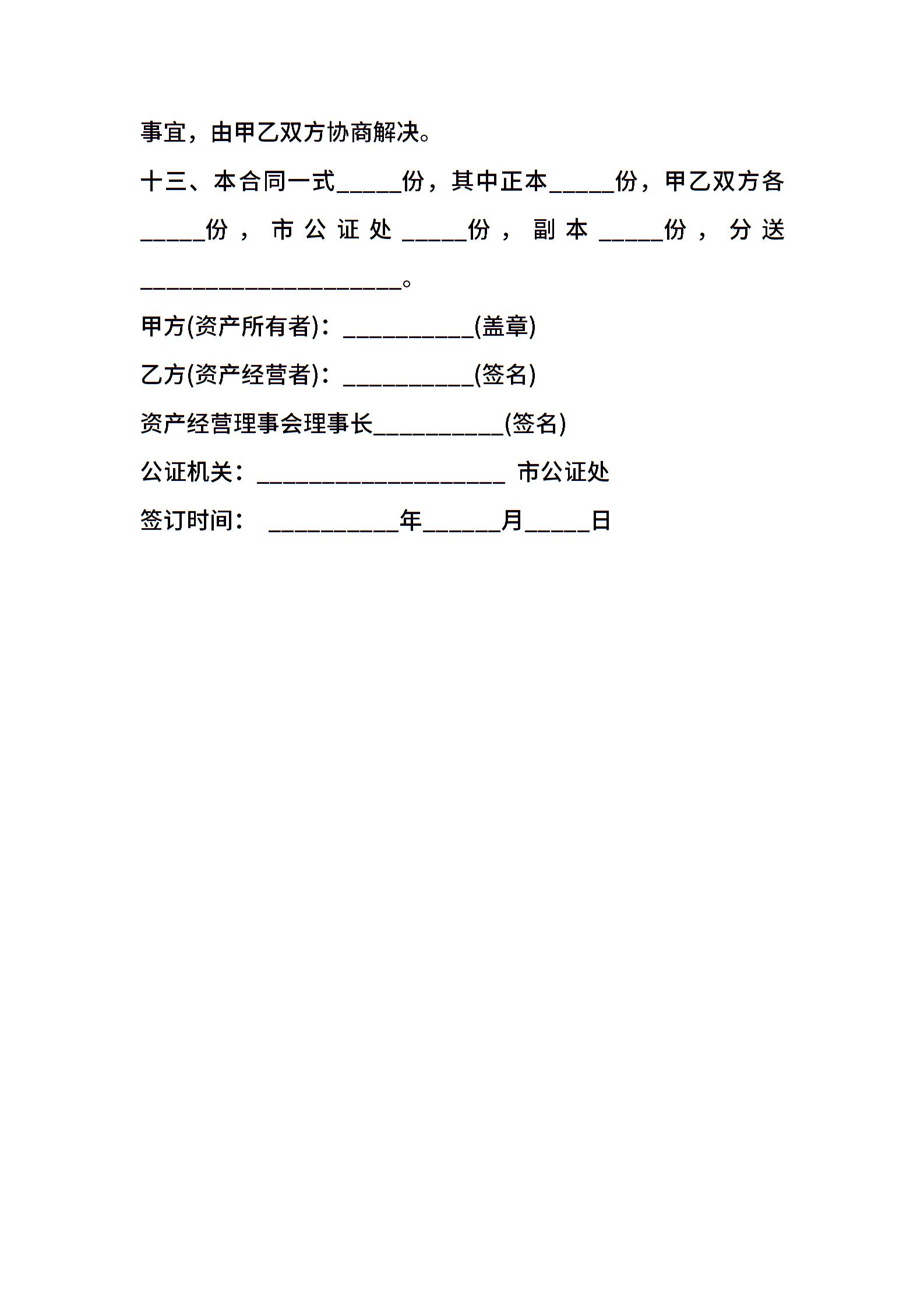 事宜，由甲乙双方协商解决。

十三、本合同一式_____份，其中正本_____份，甲乙双方各_____份，市公证处_____份，副本_____份，分送____________________。

甲方(资产所有者)：__________(盖章)

乙方(资产经营者)：__________(签名)

资产经营理事会理事长__________(签名)

公证机关：___________________ 市公证处

签订时间： __________年______月_____日